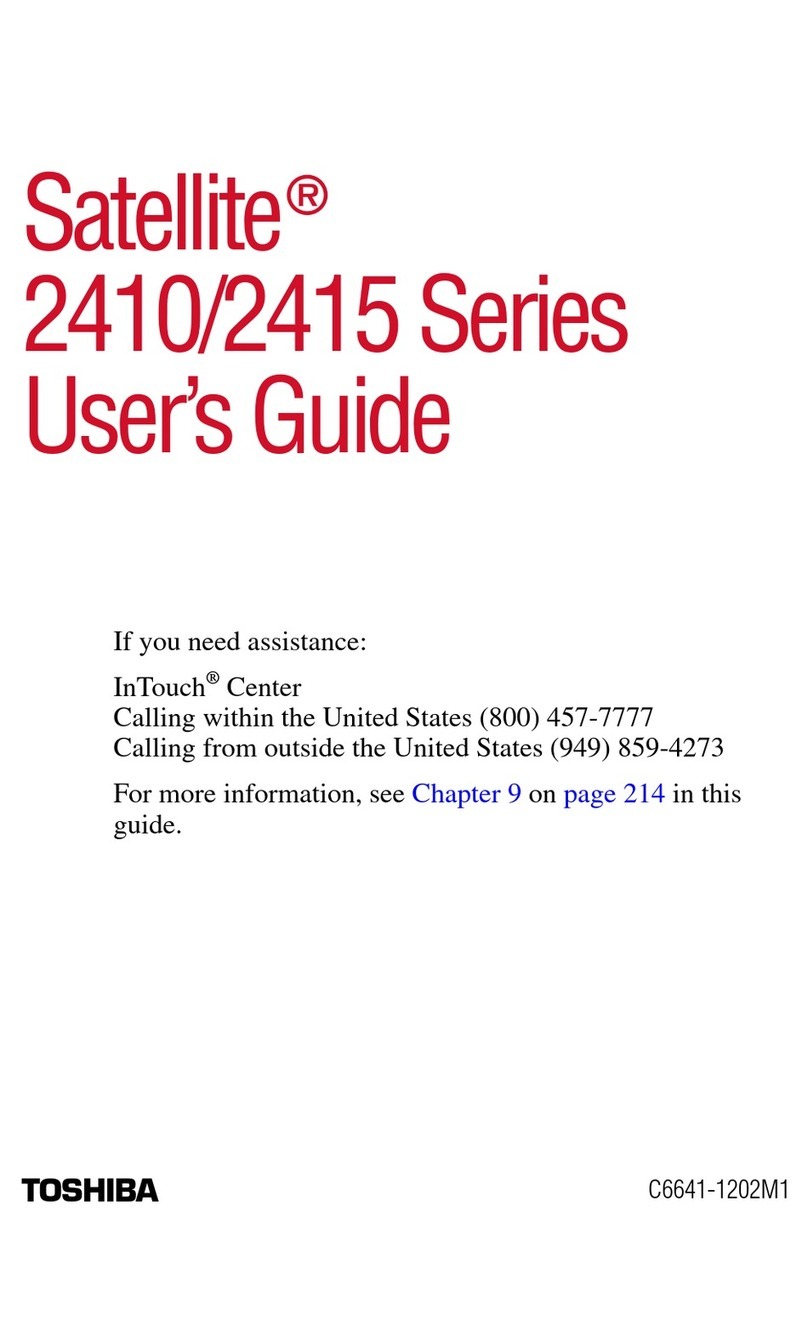 Satellite®
2410/2415 Series
User's Guide

If you need assistance:

InTouch® Center
Calling within the United States (800) 457-7777
Calling from outside the United States (949) 859-4273

For more information, see Chapter 9 on page 214 in this guide.

TOSHIBA

C6641-1202M1